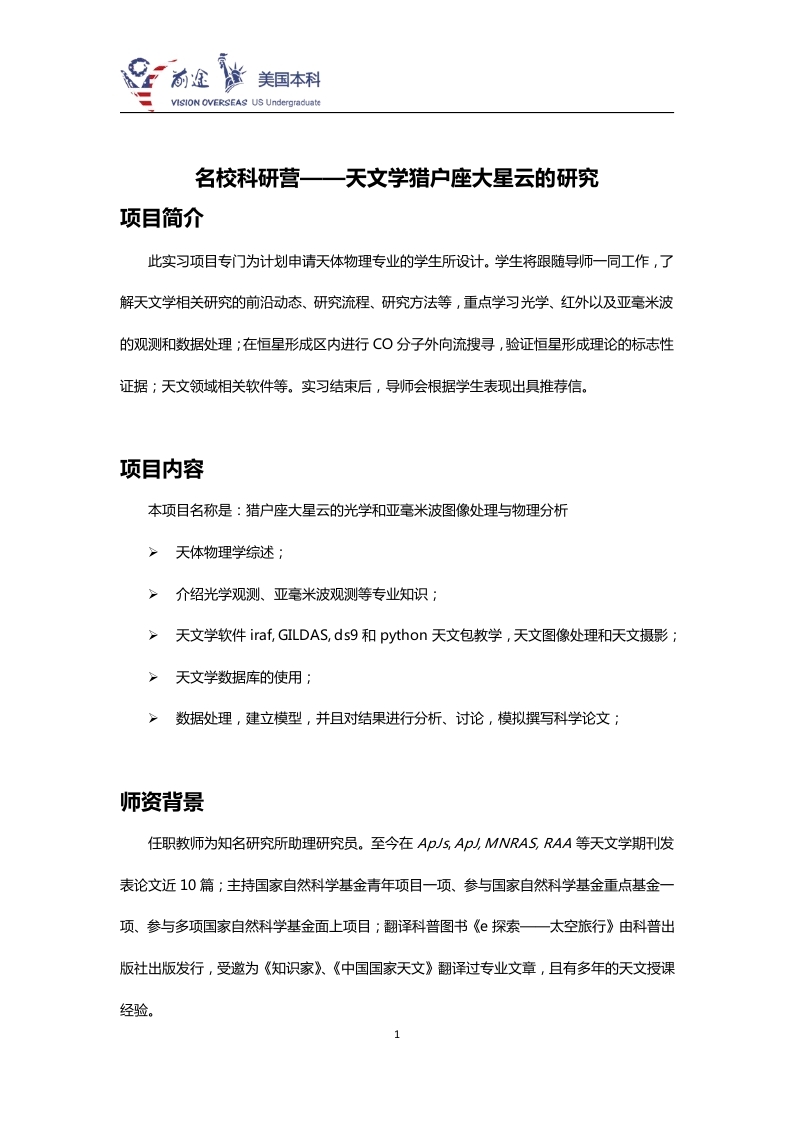 前途 美国本科
VISION OVERSEAS US Undergraduate

名校科研营——天文学猎户座大星云的研究

项目简介

此实习项目专门为计划申请天体物理专业的学生所设计。学生将跟随导师一同工作，了解天文学相关研究的前沿动态、研究流程、研究方法等，重点学习光学、红外以及亚毫米波的观测和数据处理；在恒星形成区内进行 CO 分子外向流搜寻，验证恒星形成理论的标志性证据；天文领域相关软件等。实习结束后，导师会根据学生表现出具推荐信。

项目内容

本项目名称是：猎户座大星云的光学和亚毫米波图像处理与物理分析

➢ 天体物理学综述；

➢ 介绍光学观测、亚毫米波观测等专业知识；

➢ 天文学软件 iraf, GILDAS, ds9 和 python 天文包教学，天文图像处理和天文摄影；

➢ 天文学数据库的使用；

➢ 数据处理，建立模型，并且对结果进行分析、讨论，模拟撰写科学论文；

师资背景

任职教师为知名研究所助理研究员。至今在 ApJs, ApJ, MNRAS, RAA 等天文学期刊发表论文近 10 篇；主持国家自然科学基金青年项目一项、参与国家自然科学基金重点基金一项、参与多项国家自然科学基金面上项目；翻译科普图书《e 探索——太空旅行》由科普出版社出版发行，受邀为《知识家》、《中国国家天文》翻译过专业文章，且有多年的天文授课经验。

1